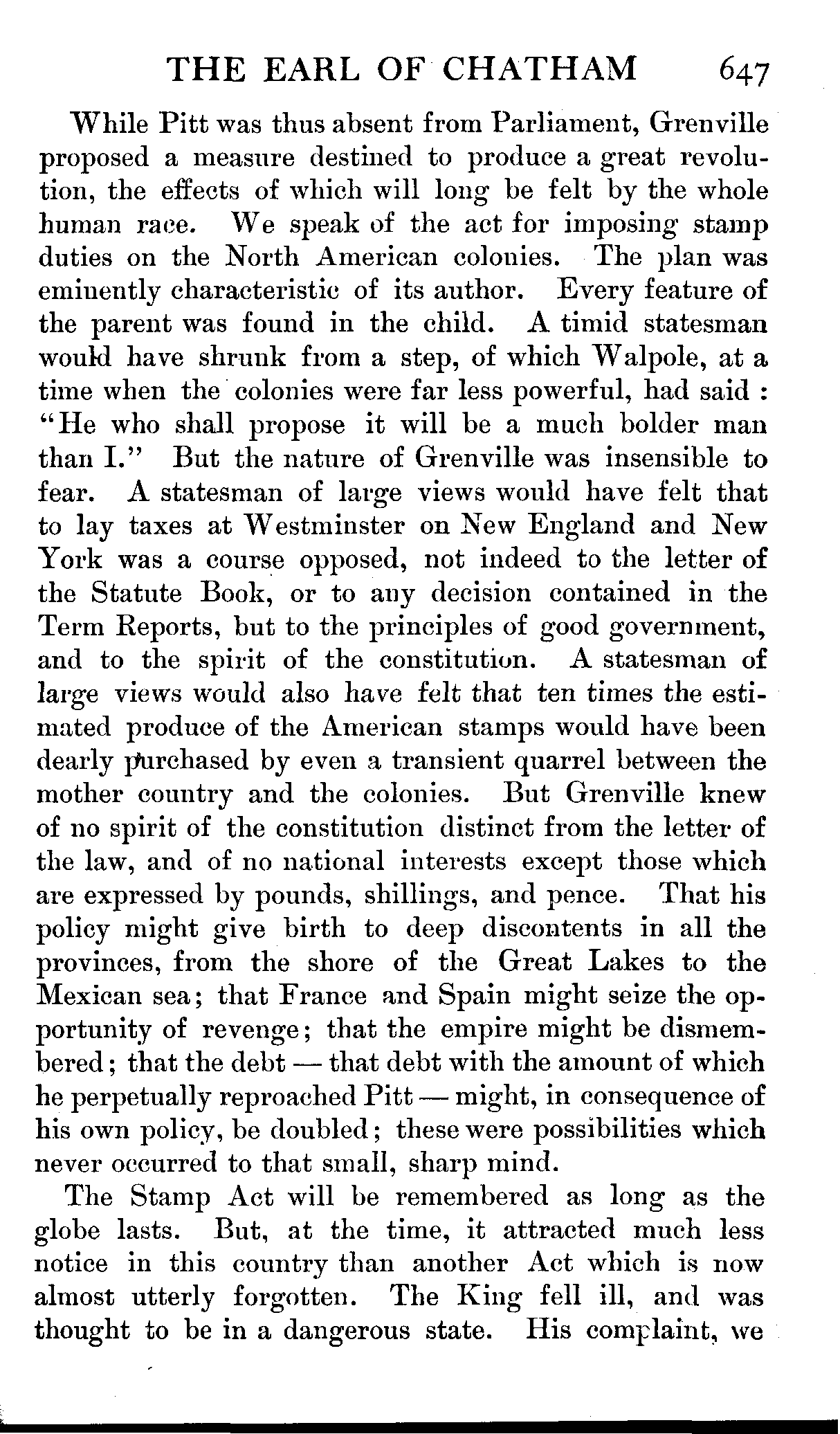 THE EARL OF CHATHAM 647

While Pitt was thus absent from Parliament, Grenville proposed a measure destined to produce a great revolution, the effects of which will long be felt by the whole human race. We speak of the act for imposing stamp duties on the North American colonies. The plan was eminently characteristic of its author. Every feature of the parent was found in the child. A timid statesman would have shrunk from a step, of which Walpole, at a time when the colonies were far less powerful, had said : "He who shall propose it will be a much bolder man than I." But the nature of Grenville was insensible to fear. A statesman of large views would have felt that to lay taxes at Westminster on New England and New York was a course opposed, not indeed to the letter of the Statute Book, or to any decision contained in the Term Reports, but to the principles of good government, and to the spirit of the constitution. A statesman of large views would also have felt that ten times the estimated produce of the American stamps would have been dearly purchased by even a transient quarrel between the mother country and the colonies. But Grenville knew of no spirit of the constitution distinct from the letter of the law, and of no national interests except those which are expressed by pounds, shillings, and pence. That his policy might give birth to deep discontents in all the provinces, from the shore of the Great Lakes to the Mexican sea; that France and Spain might seize the opportunity of revenge; that the empire might be dismembered; that the debt — that debt with the amount of which he perpetually reproached Pitt — might, in consequence of his own policy, be doubled; these were possibilities which never occurred to that small, sharp mind.

The Stamp Act will be remembered as long as the globe lasts. But, at the time, it attracted much less notice in this country than another Act which is now almost utterly forgotten. The King fell ill, and was thought to be in a dangerous state. His complaint, we